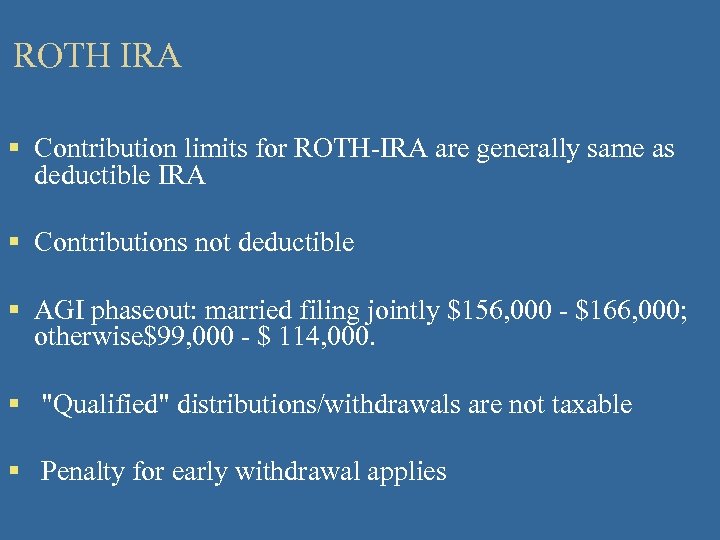 ROTH IRA

▪ Contribution limits for ROTH-IRA are generally same as deductible IRA

▪ Contributions not deductible

▪ AGI phaseout: married filing jointly \$156,000 - \$166,000; otherwise\$99,000 - \$ 114,000.

▪ "Qualified" distributions/withdrawals are not taxable

▪ Penalty for early withdrawal applies